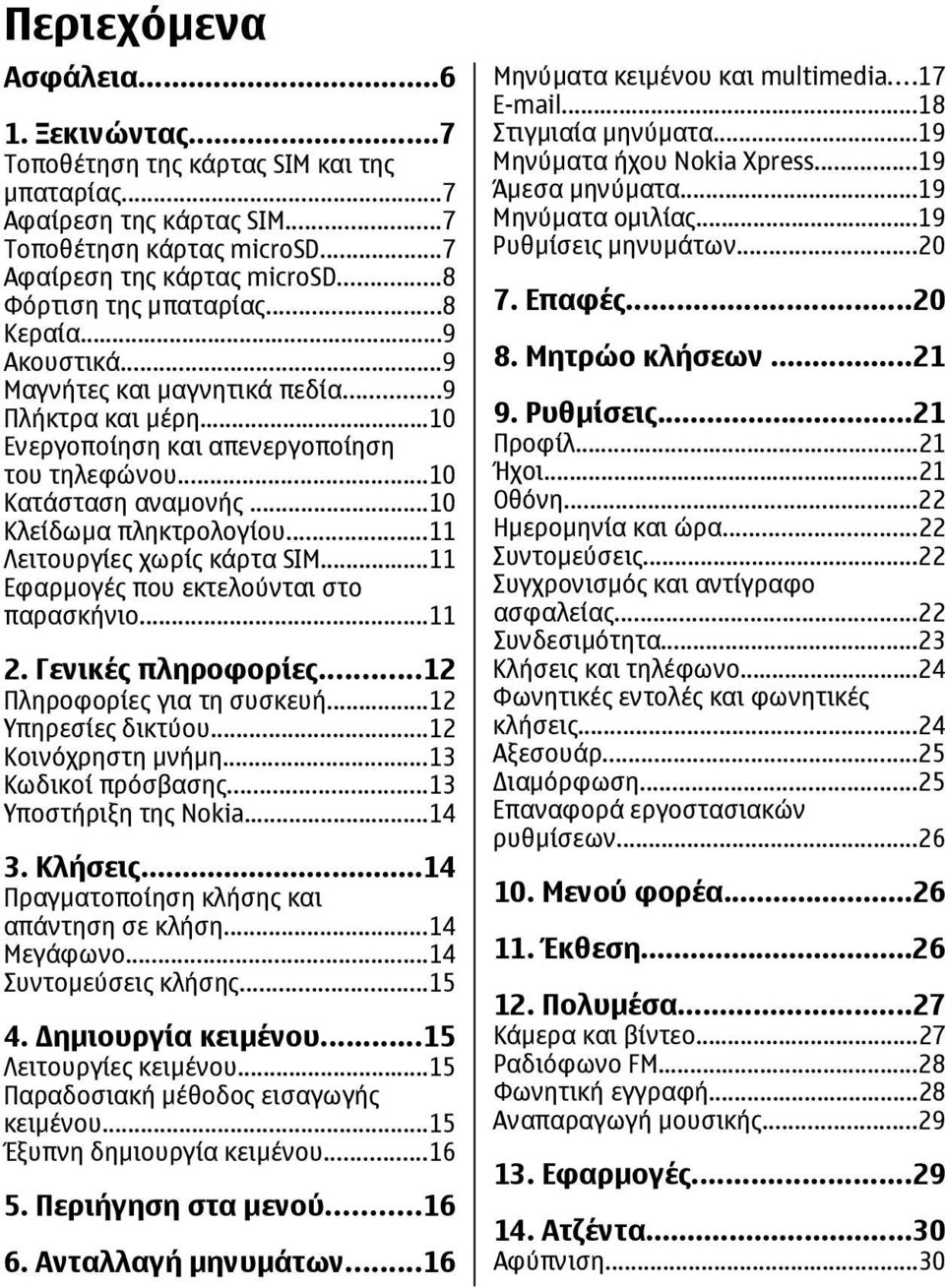 Περιεχόμενα

Ασφάλεια...6

1. Ξεκινώντας...7
Τοποθέτηση της κάρτας SIM και της μπαταρίας...7
Αφαίρεση της κάρτας SIM...7
Τοποθέτηση κάρτας microSD...7
Αφαίρεση της κάρτας microSD...8
Φόρτιση της μπαταρίας...8
Κεραία...9
Ακουστικά...9
Μαγνήτες και μαγνητικά πεδία...9
Πλήκτρα και μέρη...10
Ενεργοποίηση και απενεργοποίηση του τηλεφώνου...10
Κατάσταση αναμονής...10
Κλείδωμα πληκτρολογίου...11
Λειτουργίες χωρίς κάρτα SIM...11
Εφαρμογές που εκτελούνται στο παρασκήνιο...11

2. Γενικές πληροφορίες...12
Πληροφορίες για τη συσκευή...12
Υπηρεσίες δικτύου...12
Κοινόχρηστη μνήμη...13
Κωδικοί πρόσβασης...13
Υποστήριξη της Nokia...14

3. Κλήσεις...14
Πραγματοποίηση κλήσης και απάντηση σε κλήση...14
Μεγάφωνο...14
Συντομεύσεις κλήσης...15

4. Δημιουργία κειμένου...15
Λειτουργίες κειμένου...15
Παραδοσιακή μέθοδος εισαγωγής κειμένου...15
Έξυπνη δημιουργία κειμένου...16

5. Περιήγηση στα μενού...16

6. Ανταλλαγή μηνυμάτων...16
Μηνύματα κειμένου και multimedia...17
E-mail...18
Στιγμιαία μηνύματα...19
Μηνύματα ήχου Nokia Xpress...19
Άμεσα μηνύματα...19
Μηνύματα ομιλίας...19
Ρυθμίσεις μηνυμάτων...20

7. Επαφές...20

8. Μητρώο κλήσεων...21

9. Ρυθμίσεις...21
Προφίλ...21
Ήχοι...21
Οθόνη...22
Ημερομηνία και ώρα...22
Συντομεύσεις...22
Συγχρονισμός και αντίγραφο ασφαλείας...22
Συνδεσιμότητα...23
Κλήσεις και τηλέφωνο...24
Φωνητικές εντολές και φωνητικές κλήσεις...24
Αξεσουάρ...25
Διαμόρφωση...25
Επαναφορά εργοστασιακών ρυθμίσεων...26

10. Μενού φορέα...26

11. Έκθεση...26

12. Πολυμέσα...27
Κάμερα και βίντεο...27
Ραδιόφωνο FM...28
Φωνητική εγγραφή...28
Αναπαραγωγή μουσικής...29

13. Εφαρμογές...29

14. Ατζέντα...30
Αφύπνιση...30